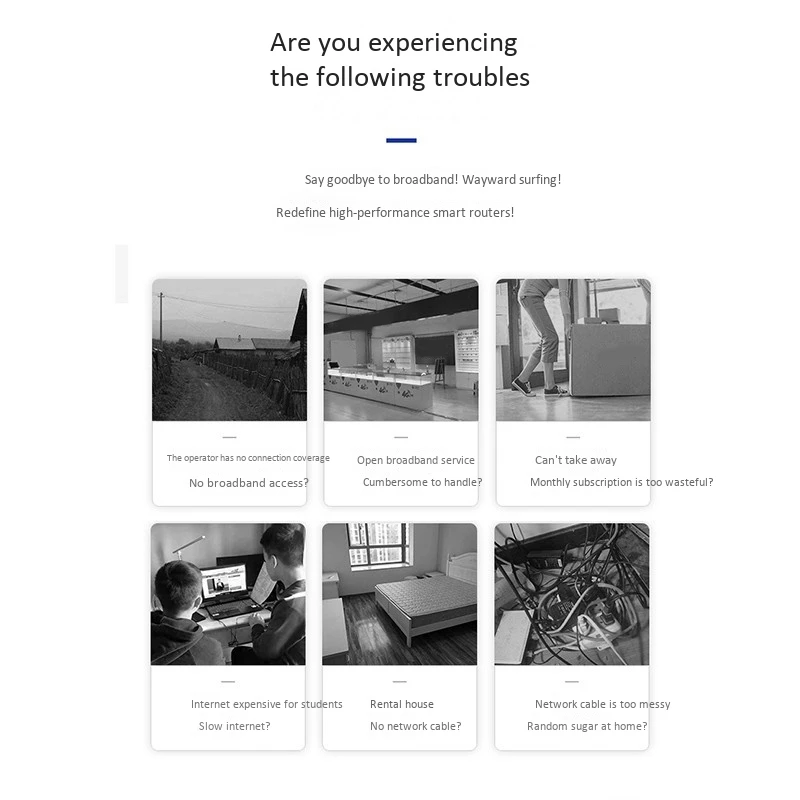 Are you experiencing the following troubles

Say goodbye to broadband! Wayward surfing!

Redefine high-performance smart routers!

The operator has no connection coverage

No broadband access?

Open broadband service

Cumbersome to handle?

Can't take away

Monthly subscription is too wasteful?

Internet expensive for students

Slow internet?

Rental house

No network cable?

Network cable is too messy

Random sugar at home?